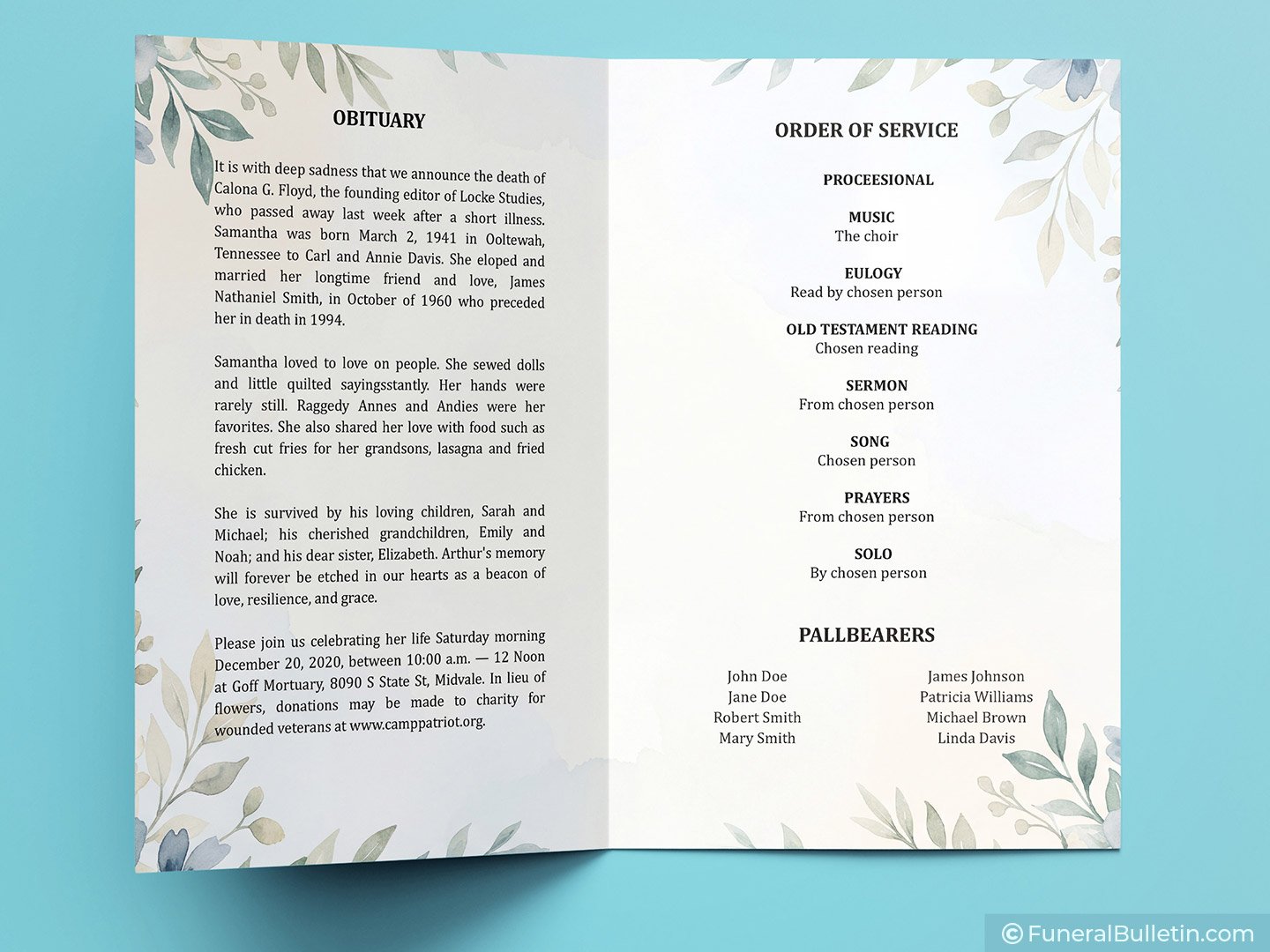 OBITUARY

It is with deep sadness that we announce the death of Calona G. Floyd, the founding editor of Locke Studies, who passed away last week after a short illness. Samantha was born March 2, 1941 in Ooltewah, Tennessee to Carl and Annie Davis. She eloped and married her longtime friend and love, James Nathaniel Smith, in October of 1960 who preceded her in death in 1994.

Samantha loved to love on people. She sewed dolls and little quilted sayingsstantly. Her hands were rarely still. Raggedy Annes and Andies were her favorites. She also shared her love with food such as fresh cut fries for her grandsons, lasagna and fried chicken.

She is survived by his loving children, Sarah and Michael; his cherished grandchildren, Emily and Noah; and his dear sister, Elizabeth. Arthur's memory will forever be etched in our hearts as a beacon of love, resilience, and grace.

Please join us celebrating her life Saturday morning December 20, 2020, between 10:00 a.m. — 12 Noon at Goff Mortuary, 8090 S State St, Midvale. In lieu of flowers, donations may be made to charity for wounded veterans at www.camppatriot.org.

ORDER OF SERVICE

PROCEESIONAL

MUSIC
The choir

EULOGY
Read by chosen person

OLD TESTAMENT READING
Chosen reading

SERMON
From chosen person

SONG
Chosen person

PRAYERS
From chosen person

SOLO
By chosen person

PALLBEARERS

John Doe
Jane Doe
Robert Smith
Mary Smith

James Johnson
Patricia Williams
Michael Brown
Linda Davis

© FuneralBulletin.com